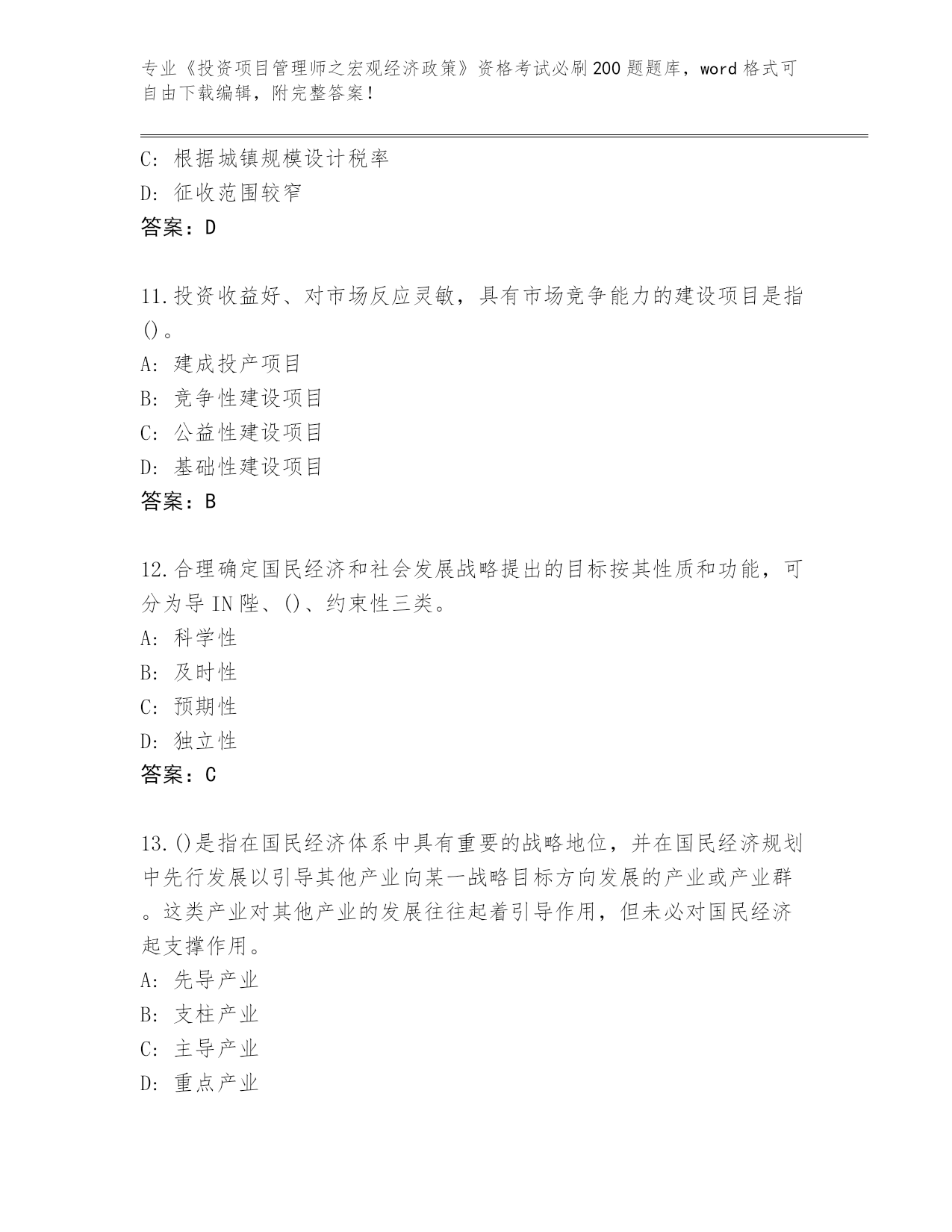 专业《投资项目管理师之宏观经济政策》资格考试必刷200题题库，word格式可自由下载编辑，附完整答案！

C: 根据城镇规模设计税率
D: 征收范围较窄
答案：D

11.投资收益好、对市场反应灵敏，具有市场竞争能力的建设项目是指()。
A: 建成投产项目
B: 竞争性建设项目
C: 公益性建设项目
D: 基础性建设项目
答案：B

12.合理确定国民经济和社会发展战略提出的目标按其性质和功能，可分为导IN陛、()、约束性三类。
A: 科学性
B: 及时性
C: 预期性
D: 独立性
答案：C

13.()是指在国民经济体系中具有重要的战略地位，并在国民经济规划中先行发展以引导其他产业向某一战略目标方向发展的产业或产业群。这类产业对其他产业的发展往往起着引导作用，但未必对国民经济起支撑作用。
A: 先导产业
B: 支柱产业
C: 主导产业
D: 重点产业